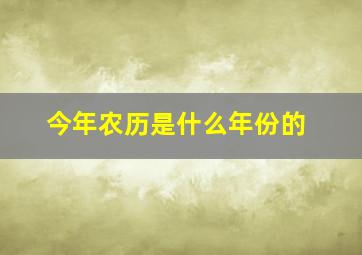 今年农历是什么年份的